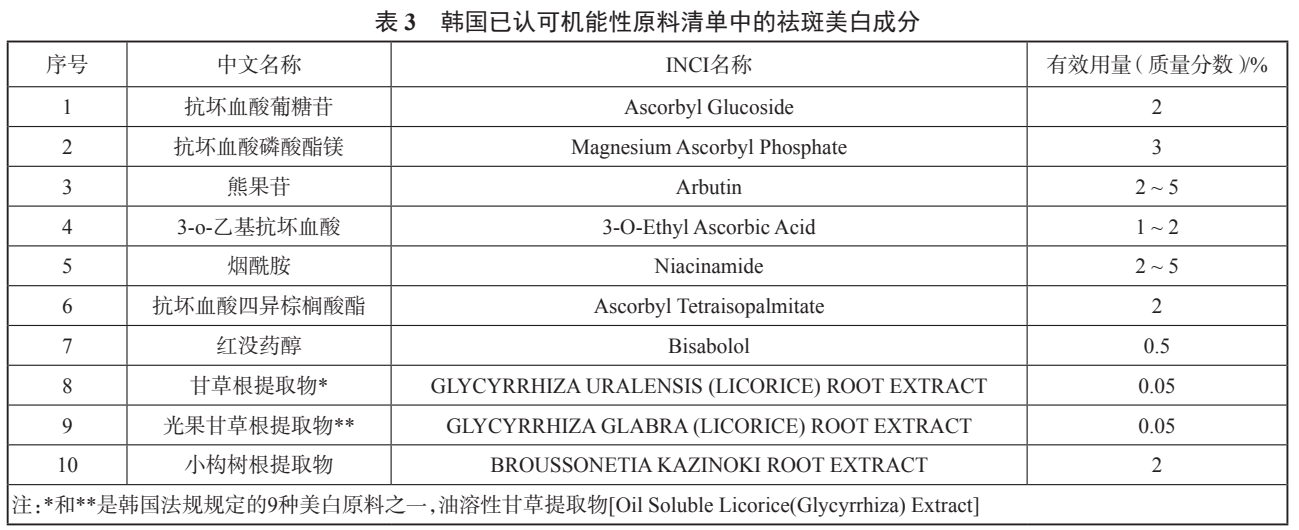 表 3　韩国已认可机能性原料清单中的祛斑美白成分

| 序号 | 中文名称 | INCI名称 | 有效用量（质量分数）/% |
|---|---|---|---|
| 1 | 抗坏血酸葡糖苷 | Ascorbyl Glucoside | 2 |
| 2 | 抗坏血酸磷酸酯镁 | Magnesium Ascorbyl Phosphate | 3 |
| 3 | 熊果苷 | Arbutin | 2 ~ 5 |
| 4 | 3-o-乙基抗坏血酸 | 3-O-Ethyl Ascorbic Acid | 1 ~ 2 |
| 5 | 烟酰胺 | Niacinamide | 2 ~ 5 |
| 6 | 抗坏血酸四异棕榈酸酯 | Ascorbyl Tetraisopalmitate | 2 |
| 7 | 红没药醇 | Bisabolol | 0.5 |
| 8 | 甘草根提取物* | GLYCYRRHIZA URALENSIS (LICORICE) ROOT EXTRACT | 0.05 |
| 9 | 光果甘草根提取物** | GLYCYRRHIZA GLABRA (LICORICE) ROOT EXTRACT | 0.05 |
| 10 | 小构树根提取物 | BROUSSONETIA KAZINOKI ROOT EXTRACT | 2 |

注：*和**是韩国法规规定的9种美白原料之一，油溶性甘草提取物[Oil Soluble Licorice(Glycyrrhiza) Extract]